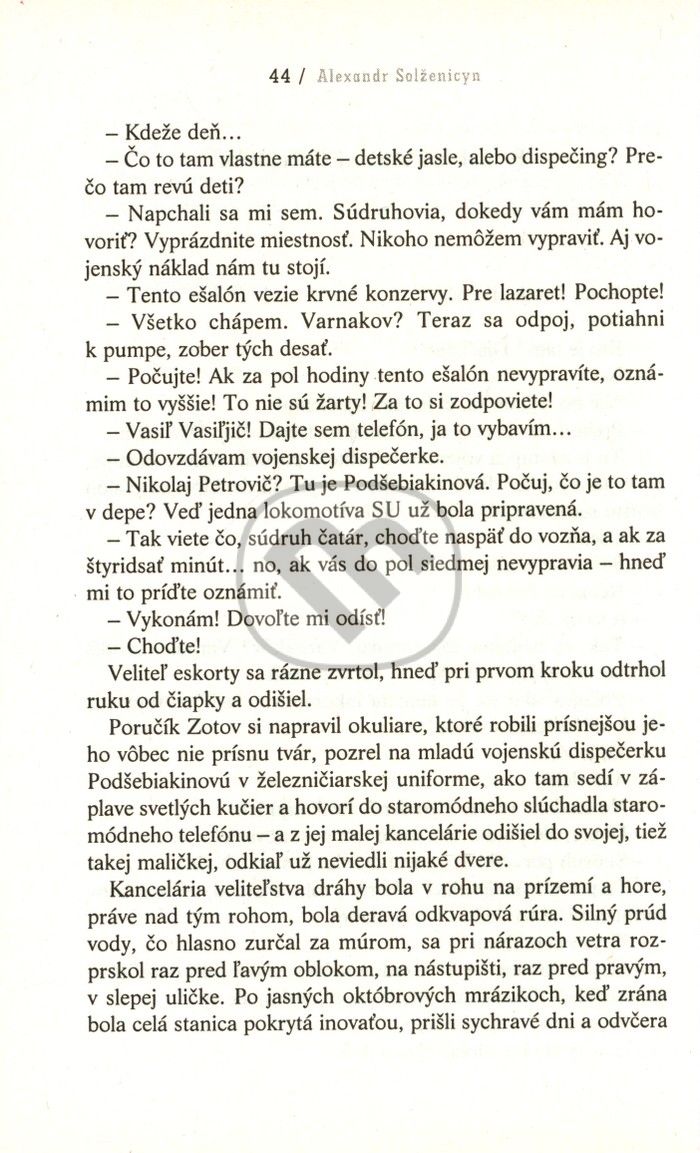 44 / Alexandr Solženicyn

– Kdeže deň...

– Čo to tam vlastne máte – detské jasle, alebo dispečing? Prečo tam revú deti?

– Napchali sa mi sem. Súdruhovia, dokedy vám mám hovoriť? Vyprázdnite miestnosť. Nikoho nemôžem vypraviť. Aj vojenský náklad nám tu stojí.

– Tento ešalón vezie krvné konzervy. Pre lazaret! Pochopte!

– Všetko chápem. Varnakov? Teraz sa odpoj, potiahni k pumpe, zober tých desať.

– Počujte! Ak za pol hodiny tento ešalón nevypravíte, oznámim to vyššie! To nie sú žarty! Za to si zodpoviete!

– Vasiľ Vasiľjič! Dajte sem telefón, ja to vybavím...

– Odovzdávam vojenskej dispečerke.

– Nikolaj Petrovič? Tu je Podšebiakinová. Počuj, čo je to tam v depe? Veď jedna lokomotíva SU už bola pripravená.

– Tak viete čo, súdruh čatár, choďte naspäť do vozňa, a ak za štyridsať minút... no, ak vás do pol siedmej nevypravia – hneď mi to príďte oznámiť.

– Vykonám! Dovoľte mi odísť!

– Choďte!

Veliteľ eskorty sa rázne zvrtol, hneď pri prvom kroku odtrhol ruku od čiapky a odišiel.

Poručík Zotov si napravil okuliare, ktoré robili prísnejšou jeho vôbec nie prísnu tvár, pozrel na mladú vojenskú dispečerku Podšebiakinovú v železničiarskej uniforme, ako tam sedí v záplave svetlých kučier a hovorí do staromódneho slúchadla staromódneho telefónu – a z jej malej kancelárie odišiel do svojej, tiež takej maličkej, odkiaľ už neviedli nijaké dvere.

Kancelária veliteľstva dráhy bola v rohu na prízemí a hore, práve nad tým rohom, bola deravá odkvapová rúra. Silný prúd vody, čo hlasno zurčal za múrom, sa pri nárazoch vetra rozprskol raz pred ľavým oblokom, na nástupišti, raz pred pravým, v slepej uličke. Po jasných októbrových mrázikoch, keď zrána bola celá stanica pokrytá inovaťou, prišli sychravé dni a odvčera